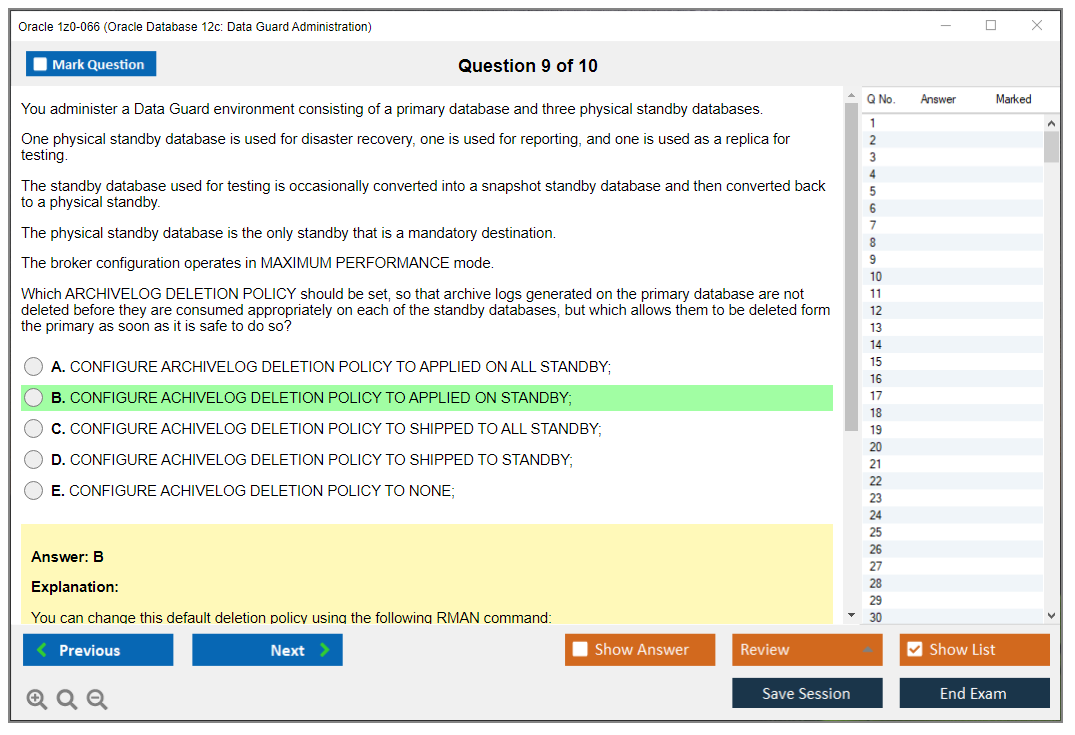 Oracle 1z0-066 (Oracle Database 12c: Data Guard Administration)

Mark Question

Question 9 of 10

You administer a Data Guard environment consisting of a primary database and three physical standby databases.

One physical standby database is used for disaster recovery, one is used for reporting, and one is used as a replica for testing.

The standby database used for testing is occasionally converted into a snapshot standby database and then converted back to a physical standby.

The physical standby database is the only standby that is a mandatory destination.

The broker configuration operates in MAXIMUM PERFORMANCE mode.

Which ARCHIVELOG DELETION POLICY should be set, so that archive logs generated on the primary database are not deleted before they are consumed appropriately on each of the standby databases, but which allows them to be deleted form the primary as soon as it is safe to do so?

A. CONFIGURE ARCHIVELOG DELETION POLICY TO APPLIED ON ALL STANDBY;

B. CONFIGURE ACHIVELOG DELETION POLICY TO APPLIED ON STANDBY;

C. CONFIGURE ACHIVELOG DELETION POLICY TO SHIPPED TO ALL STANDBY;

D. CONFIGURE ACHIVELOG DELETION POLICY TO SHIPPED TO STANDBY;

E. CONFIGURE ACHIVELOG DELETION POLICY TO NONE;

Answer: B

Explanation:

You can change this default deletion policy using the following RMAN command:

| Q No. | Answer | Marked |
|---|---|---|
| 1 | | |
| 2 | | |
| 3 | | |
| 4 | | |
| 5 | | |
| 6 | | |
| 7 | | |
| 8 | | |
| 9 | | |
| 10 | | |
| 11 | | |
| 12 | | |
| 13 | | |
| 14 | | |
| 15 | | |
| 16 | | |
| 17 | | |
| 18 | | |
| 19 | | |
| 20 | | |
| 21 | | |
| 22 | | |
| 23 | | |
| 24 | | |
| 25 | | |
| 26 | | |
| 27 | | |
| 28 | | |
| 29 | | |
| 30 | | |

Previous

Next

Show Answer

Review

Show List

Save Session

End Exam